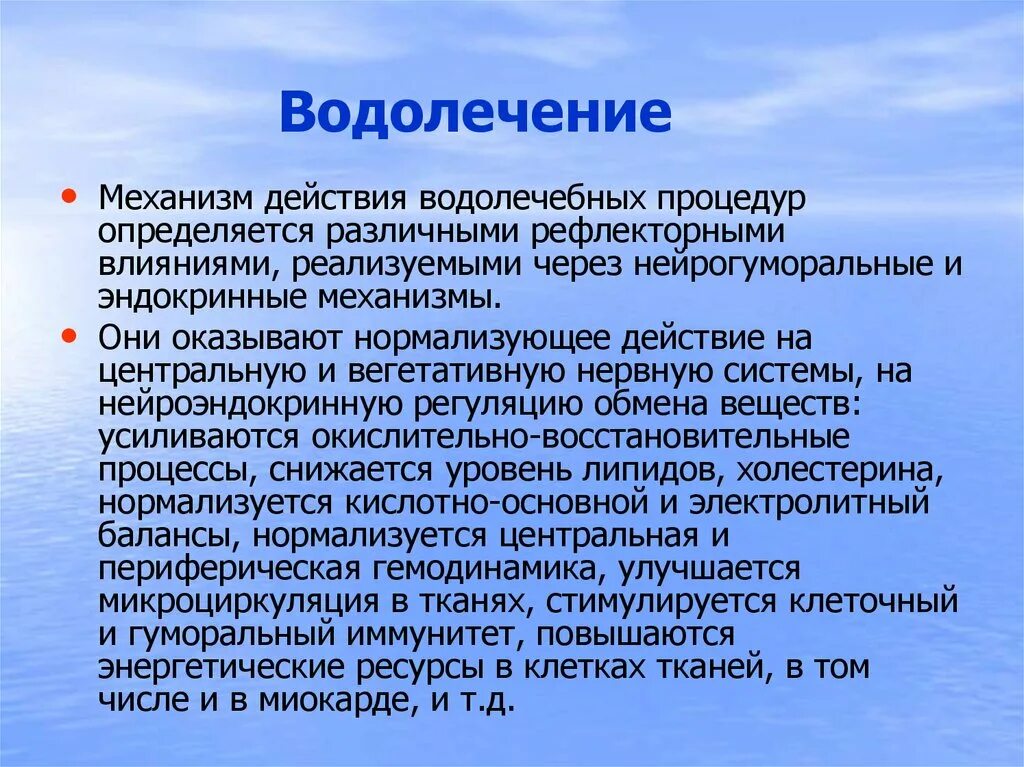 Водолечение

• Механизм действия водолечебных процедур определяется различными рефлекторными влияниями, реализуемыми через нейрогуморальные и эндокринные механизмы.

• Они оказывают нормализующее действие на центральную и вегетативную нервную системы, на нейроэндокринную регуляцию обмена веществ: усиливаются окислительно-восстановительные процессы, снижается уровень липидов, холестерина, нормализуется кислотно-основной и электролитный балансы, нормализуется центральная и периферическая гемодинамика, улучшается микроциркуляция в тканях, стимулируется клеточный и гуморальный иммунитет, повышаются энергетические ресурсы в клетках тканей, в том числе и в миокарде, и т.д.